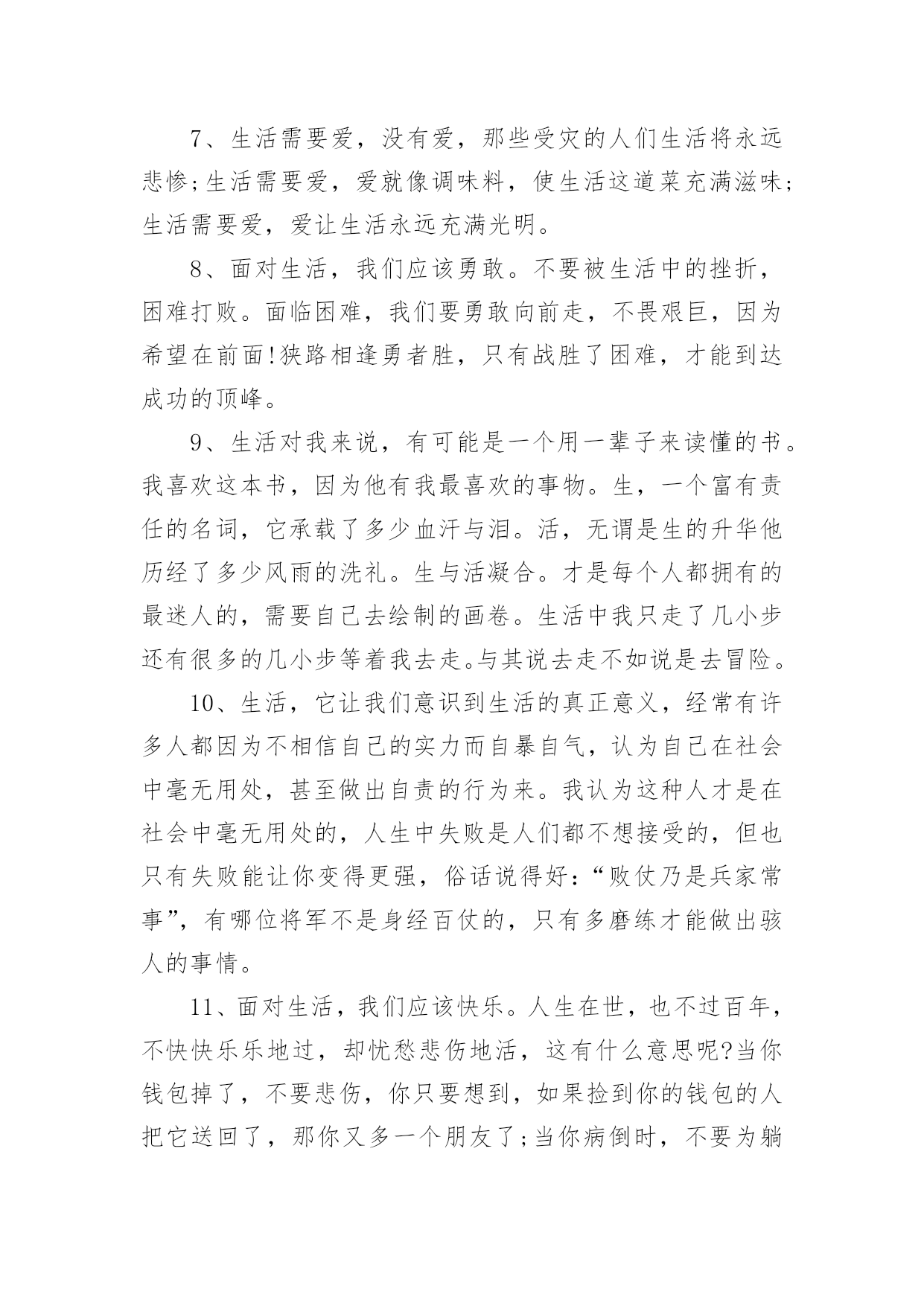 7、生活需要爱，没有爱，那些受灾的人们生活将永远悲惨;生活需要爱，爱就像调味料，使生活这道菜充满滋味;生活需要爱，爱让生活永远充满光明。

8、面对生活，我们应该勇敢。不要被生活中的挫折，困难打败。面临困难，我们要勇敢向前走，不畏艰巨，因为希望在前面!狭路相逢勇者胜，只有战胜了困难，才能到达成功的顶峰。

9、生活对我来说，有可能是一个用一辈子来读懂的书。我喜欢这本书，因为他有我最喜欢的事物。生，一个富有责任的名词，它承载了多少血汗与泪。活，无谓是生的升华他历经了多少风雨的洗礼。生与活凝合。才是每个人都拥有的最迷人的，需要自己去绘制的画卷。生活中我只走了几小步还有很多的几小步等着我去走。与其说去走不如说是去冒险。

10、生活，它让我们意识到生活的真正意义，经常有许多人都因为不相信自己的实力而自暴自气，认为自己在社会中毫无用处，甚至做出自责的行为来。我认为这种人才是在社会中毫无用处的，人生中失败是人们都不想接受的，但也只有失败能让你变得更强，俗话说得好:“败仗乃是兵家常事”，有哪位将军不是身经百仗的，只有多磨练才能做出骇人的事情。

11、面对生活，我们应该快乐。人生在世，也不过百年，不快快乐乐地过，却忧愁悲伤地活，这有什么意思呢?当你钱包掉了，不要悲伤，你只要想到，如果捡到你的钱包的人把它送回了，那你又多一个朋友了;当你病倒时，不要为躺